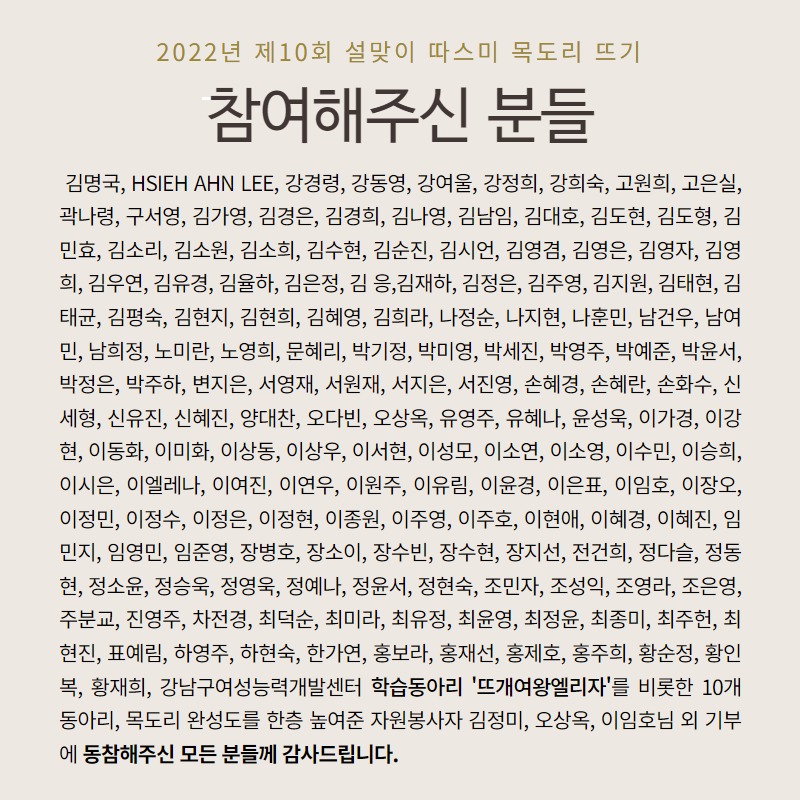 2022년 제10회 설맞이 따스미 목도리 뜨기

참여해주신 분들

김명국, HSIEH AHN LEE, 강경령, 강동영, 강여울, 강정희, 강희숙, 고원희, 고은실, 곽나령, 구서영, 김가영, 김경은, 김경희, 김나영, 김남임, 김대호, 김도현, 김도형, 김민효, 김소리, 김소원, 김소희, 김수현, 김순진, 김시언, 김영겸, 김영은, 김영자, 김영희, 김우연, 김유경, 김율하, 김은정, 김 응,김재하, 김정은, 김주영, 김지원, 김태현, 김태균, 김평숙, 김현지, 김현희, 김혜영, 김희라, 나정순, 나지현, 나훈민, 남건우, 남여민, 남희정, 노미란, 노영희, 문혜리, 박기정, 박미영, 박세진, 박영주, 박예준, 박윤서, 박정은, 박주하, 변지은, 서영재, 서원재, 서지은, 서진영, 손혜경, 손혜란, 손화수, 신세형, 신유진, 신혜진, 양대찬, 오다빈, 오상옥, 유영주, 유혜나, 윤성욱, 이가경, 이강현, 이동화, 이미화, 이상동, 이상우, 이서현, 이성모, 이소연, 이소영, 이수민, 이승희, 이시은, 이엘레나, 이여진, 이연우, 이원주, 이유림, 이윤경, 이은표, 이임호, 이장오, 이정민, 이정수, 이정은, 이정현, 이종원, 이주영, 이주호, 이현애, 이혜경, 이혜진, 임민지, 임영민, 임준영, 장병호, 장소이, 장수빈, 장수현, 장지선, 전건희, 정다슬, 정동현, 정소윤, 정승욱, 정영욱, 정예나, 정윤서, 정현숙, 조민자, 조성익, 조영라, 조은영, 주분교, 진영주, 차전경, 최덕순, 최미라, 최유정, 최윤영, 최정윤, 최종미, 최주헌, 최현진, 표예림, 하영주, 하현숙, 한가연, 홍보라, 홍재선, 홍제호, 홍주희, 황순정, 황인복, 황재희, 강남구여성능력개발센터 학습동아리 '뜨개여왕엘리자'를 비롯한 10개 동아리, 목도리 완성도를 한층 높여준 자원봉사자 김정미, 오상옥, 이임호님 외 기부에 동참해주신 모든 분들께 감사드립니다.